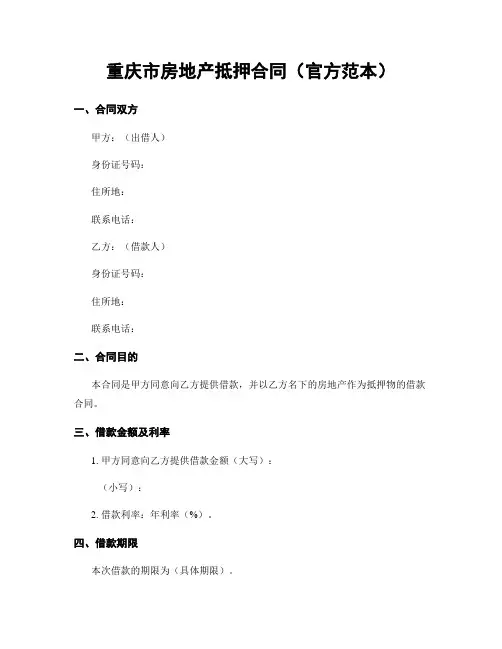 重庆市房地产抵押合同（官方范本）

一、合同双方

甲方：（出借人）

身份证号码：

住所地：

联系电话：

乙方：（借款人）

身份证号码：

住所地：

联系电话：

二、合同目的

本合同是甲方同意向乙方提供借款，并以乙方名下的房地产作为抵押物的借款合同。

三、借款金额及利率

1. 甲方同意向乙方提供借款金额（大写）：

（小写）：

2. 借款利率：年利率（%）。

四、借款期限

本次借款的期限为（具体期限）。